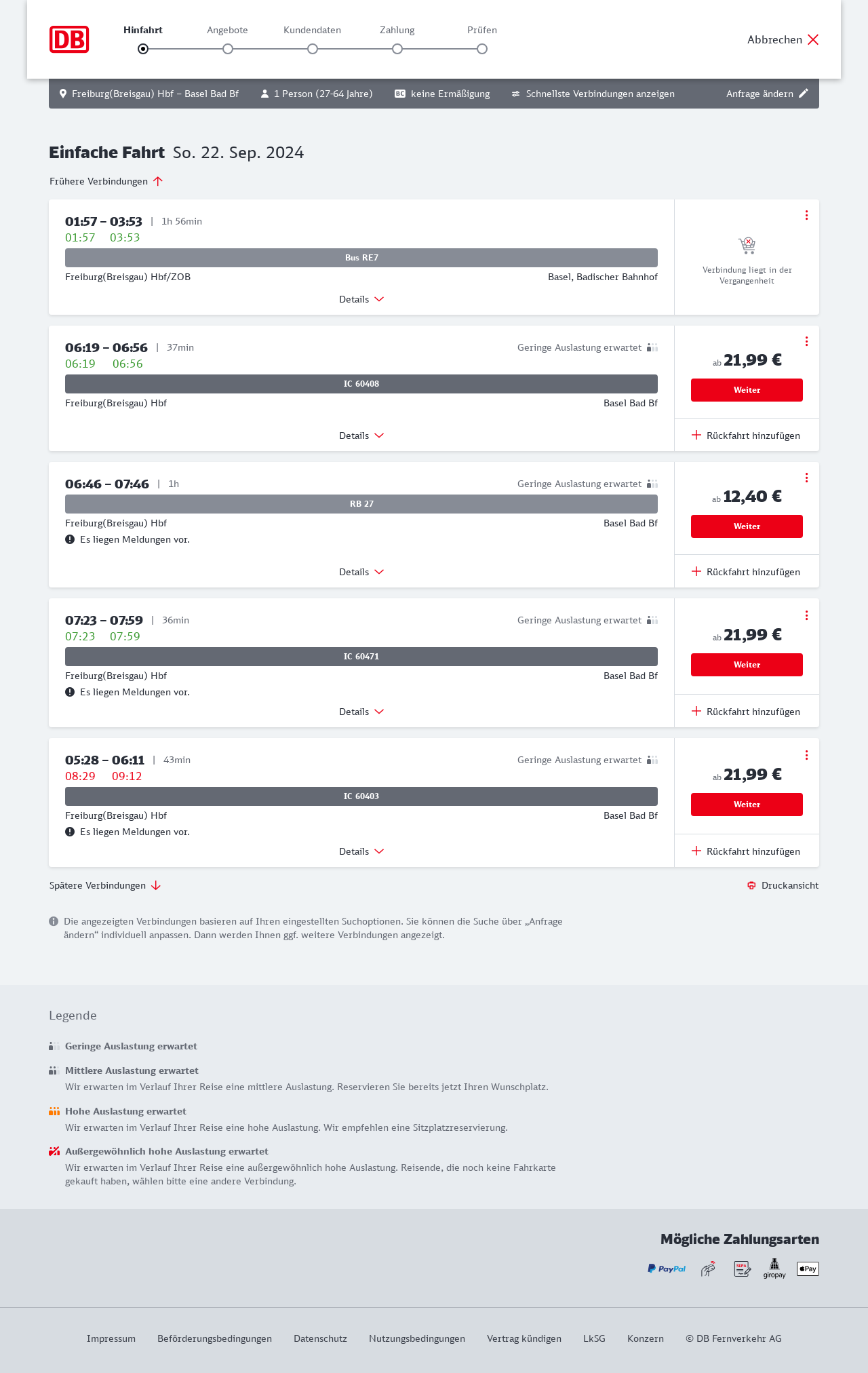 DB

Hinfahrt Angebote Kundendaten Zahlung Prüfen

Abbrechen

Freiburg(Breisgau) Hbf – Basel Bad Bf 1 Person (27-64 Jahre) BC keine Ermäßigung Schnellste Verbindungen anzeigen Anfrage ändern

Einfache Fahrt So. 22. Sep. 2024

Frühere Verbindungen

01:57 – 03:53 | 1h 56min
01:57 03:53
Bus RE7
Freiburg(Breisgau) Hbf/ZOB Basel, Badischer Bahnhof
Details
Verbindung liegt in der Vergangenheit

06:19 – 06:56 | 37min Geringe Auslastung erwartet
06:19 06:56
IC 60408
Freiburg(Breisgau) Hbf Basel Bad Bf
Details
ab 21,99 €
Weiter
Rückfahrt hinzufügen

06:46 – 07:46 | 1h Geringe Auslastung erwartet
RB 27
Freiburg(Breisgau) Hbf Basel Bad Bf
Es liegen Meldungen vor.
Details
ab 12,40 €
Weiter
Rückfahrt hinzufügen

07:23 – 07:59 | 36min Geringe Auslastung erwartet
07:23 07:59
IC 60471
Freiburg(Breisgau) Hbf Basel Bad Bf
Es liegen Meldungen vor.
Details
ab 21,99 €
Weiter
Rückfahrt hinzufügen

05:28 – 06:11 | 43min Geringe Auslastung erwartet
08:29 09:12
IC 60403
Freiburg(Breisgau) Hbf Basel Bad Bf
Es liegen Meldungen vor.
Details
ab 21,99 €
Weiter
Rückfahrt hinzufügen

Spätere Verbindungen
Druckansicht

Die angezeigten Verbindungen basieren auf Ihren eingestellten Suchoptionen. Sie können die Suche über „Anfrage ändern“ individuell anpassen. Dann werden Ihnen ggf. weitere Verbindungen angezeigt.

Legende

Geringe Auslastung erwartet

Mittlere Auslastung erwartet
Wir erwarten im Verlauf Ihrer Reise eine mittlere Auslastung. Reservieren Sie bereits jetzt Ihren Wunschplatz.

Hohe Auslastung erwartet
Wir erwarten im Verlauf Ihrer Reise eine hohe Auslastung. Wir empfehlen eine Sitzplatzreservierung.

Außergewöhnlich hohe Auslastung erwartet
Wir erwarten im Verlauf Ihrer Reise eine außergewöhnlich hohe Auslastung. Reisende, die noch keine Fahrkarte gekauft haben, wählen bitte eine andere Verbindung.

Mögliche Zahlungsarten
PayPal SEPA giropay Pay

Impressum Beförderungsbedingungen Datenschutz Nutzungsbedingungen Vertrag kündigen LkSG Konzern © DB Fernverkehr AG